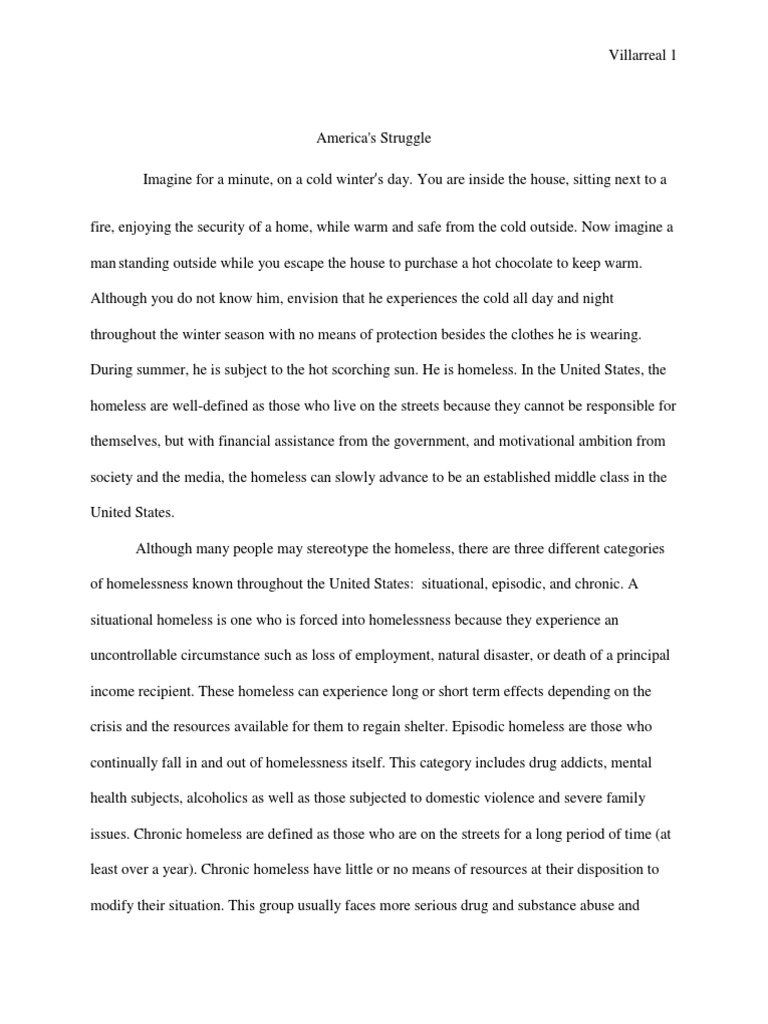 Villarreal 1

America's Struggle

Imagine for a minute, on a cold winter's day. You are inside the house, sitting next to a fire, enjoying the security of a home, while warm and safe from the cold outside. Now imagine a man standing outside while you escape the house to purchase a hot chocolate to keep warm. Although you do not know him, envision that he experiences the cold all day and night throughout the winter season with no means of protection besides the clothes he is wearing. During summer, he is subject to the hot scorching sun. He is homeless. In the United States, the homeless are well-defined as those who live on the streets because they cannot be responsible for themselves, but with financial assistance from the government, and motivational ambition from society and the media, the homeless can slowly advance to be an established middle class in the United States.

Although many people may stereotype the homeless, there are three different categories of homelessness known throughout the United States: situational, episodic, and chronic. A situational homeless is one who is forced into homelessness because they experience an uncontrollable circumstance such as loss of employment, natural disaster, or death of a principal income recipient. These homeless can experience long or short term effects depending on the crisis and the resources available for them to regain shelter. Episodic homeless are those who continually fall in and out of homelessness itself. This category includes drug addicts, mental health subjects, alcoholics as well as those subjected to domestic violence and severe family issues. Chronic homeless are defined as those who are on the streets for a long period of time (at least over a year). Chronic homeless have little or no means of resources at their disposition to modify their situation. This group usually faces more serious drug and substance abuse and